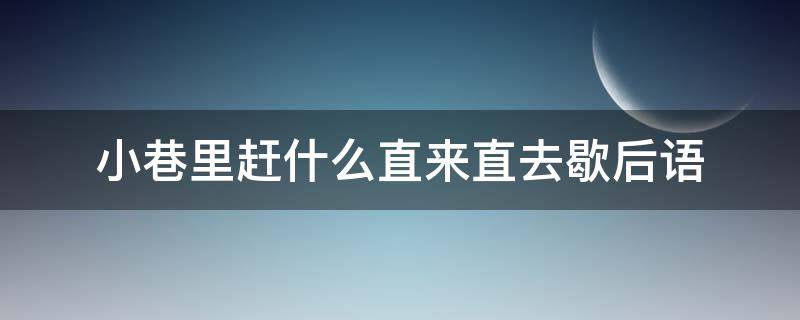 小巷里赶什么直来直去歇后语